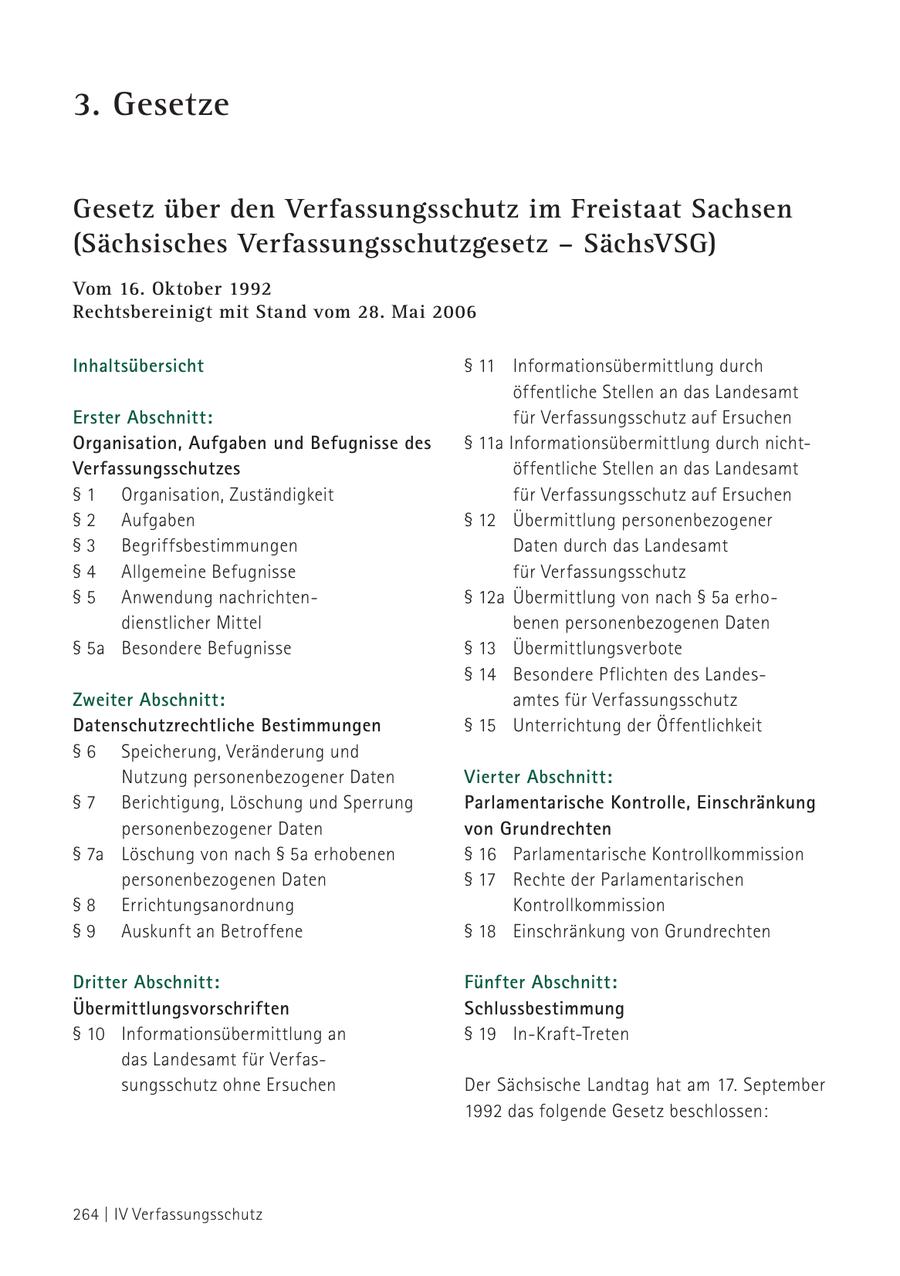 3. Gesetze

Gesetz über den Verfassungsschutz im Freistaat Sachsen (Sächsisches Verfassungsschutzgesetz – SächsVSG)

Vom 16. Oktober 1992
Rechtsbereinigt mit Stand vom 28. Mai 2006

Inhaltsübersicht

Erster Abschnitt:
Organisation, Aufgaben und Befugnisse des Verfassungsschutzes
§ 1 Organisation, Zuständigkeit
§ 2 Aufgaben
§ 3 Begriffsbestimmungen
§ 4 Allgemeine Befugnisse
§ 5 Anwendung nachrichtendienstlicher Mittel
§ 5a Besondere Befugnisse

Zweiter Abschnitt:
Datenschutzrechtliche Bestimmungen
§ 6 Speicherung, Veränderung und Nutzung personenbezogener Daten
§ 7 Berichtigung, Löschung und Sperrung personenbezogener Daten
§ 7a Löschung von nach § 5a erhobenen personenbezogenen Daten
§ 8 Errichtungsanordnung
§ 9 Auskunft an Betroffene

Dritter Abschnitt:
Übermittlungsvorschriften
§ 10 Informationsübermittlung an das Landesamt für Verfassungsschutz ohne Ersuchen
§ 11 Informationsübermittlung durch öffentliche Stellen an das Landesamt für Verfassungsschutz auf Ersuchen
§ 11a Informationsübermittlung durch nichtöffentliche Stellen an das Landesamt für Verfassungsschutz auf Ersuchen
§ 12 Übermittlung personenbezogener Daten durch das Landesamt für Verfassungsschutz
§ 12a Übermittlung von nach § 5a erhobenen personenbezogenen Daten
§ 13 Übermittlungsverbote
§ 14 Besondere Pflichten des Landesamtes für Verfassungsschutz
§ 15 Unterrichtung der Öffentlichkeit

Vierter Abschnitt:
Parlamentarische Kontrolle, Einschränkung von Grundrechten
§ 16 Parlamentarische Kontrollkommission
§ 17 Rechte der Parlamentarischen Kontrollkommission
§ 18 Einschränkung von Grundrechten

Fünfter Abschnitt:
Schlussbestimmung
§ 19 In-Kraft-Treten

Der Sächsische Landtag hat am 17. September 1992 das folgende Gesetz beschlossen:

264 | IV Verfassungsschutz